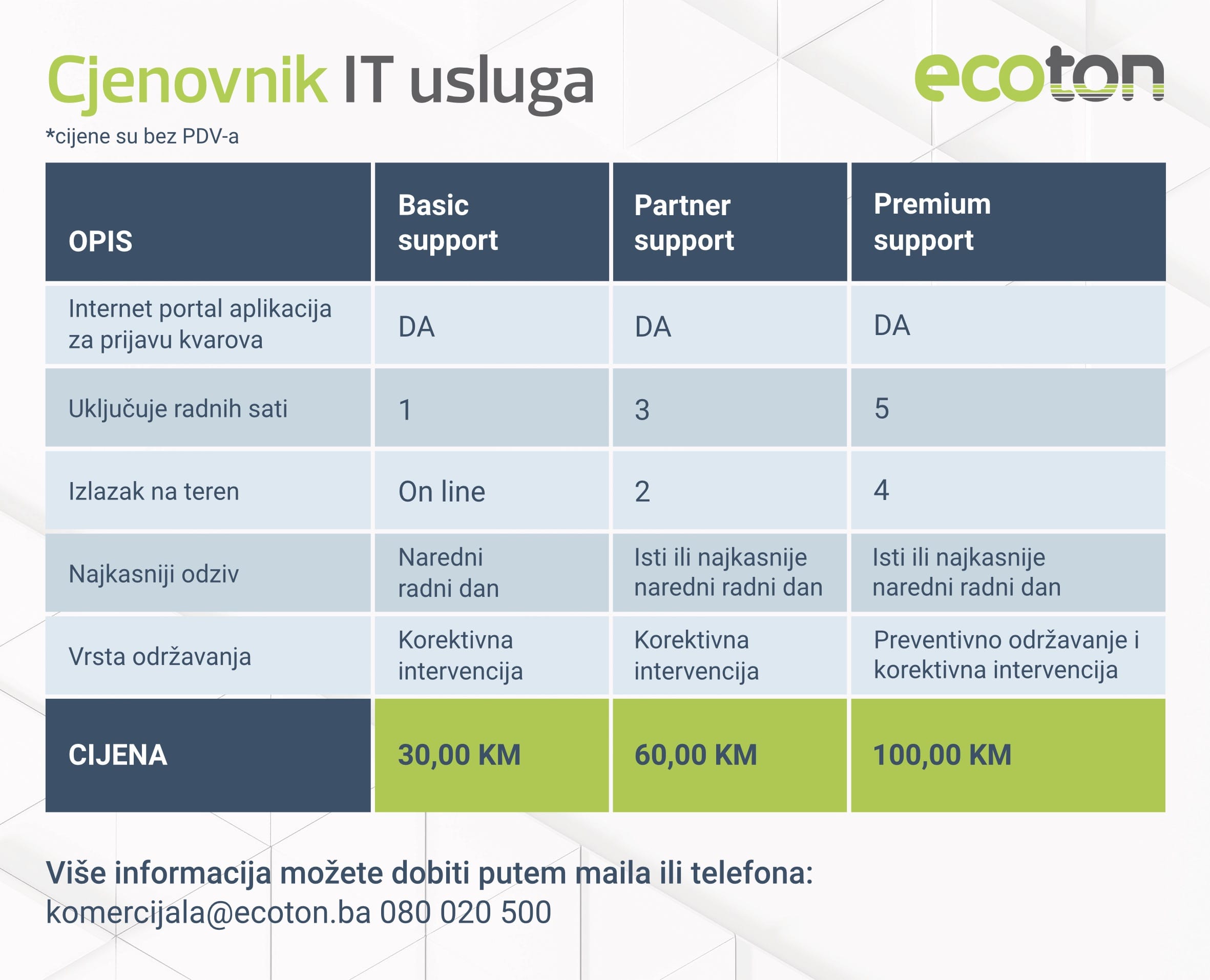 Cjenovnik IT usluga

ecoton

*cijene su bez PDV-a

| OPIS | Basic support | Partner support | Premium support |
|---|---|---|---|
| Internet portal aplikacija za prijavu kvarova | DA | DA | DA |
| Uključuje radnih sati | 1 | 3 | 5 |
| Izlazak na teren | On line | 2 | 4 |
| Najkasniji odziv | Naredni radni dan | Isti ili najkasnije naredni radni dan | Isti ili najkasnije naredni radni dan |
| Vrsta održavanja | Korektivna intervencija | Korektivna intervencija | Preventivno održavanje i korektivna intervencija |
| CIJENA | 30,00 KM | 60,00 KM | 100,00 KM |

Više informacija možete dobiti putem maila ili telefona:
komercijala@ecoton.ba 080 020 500